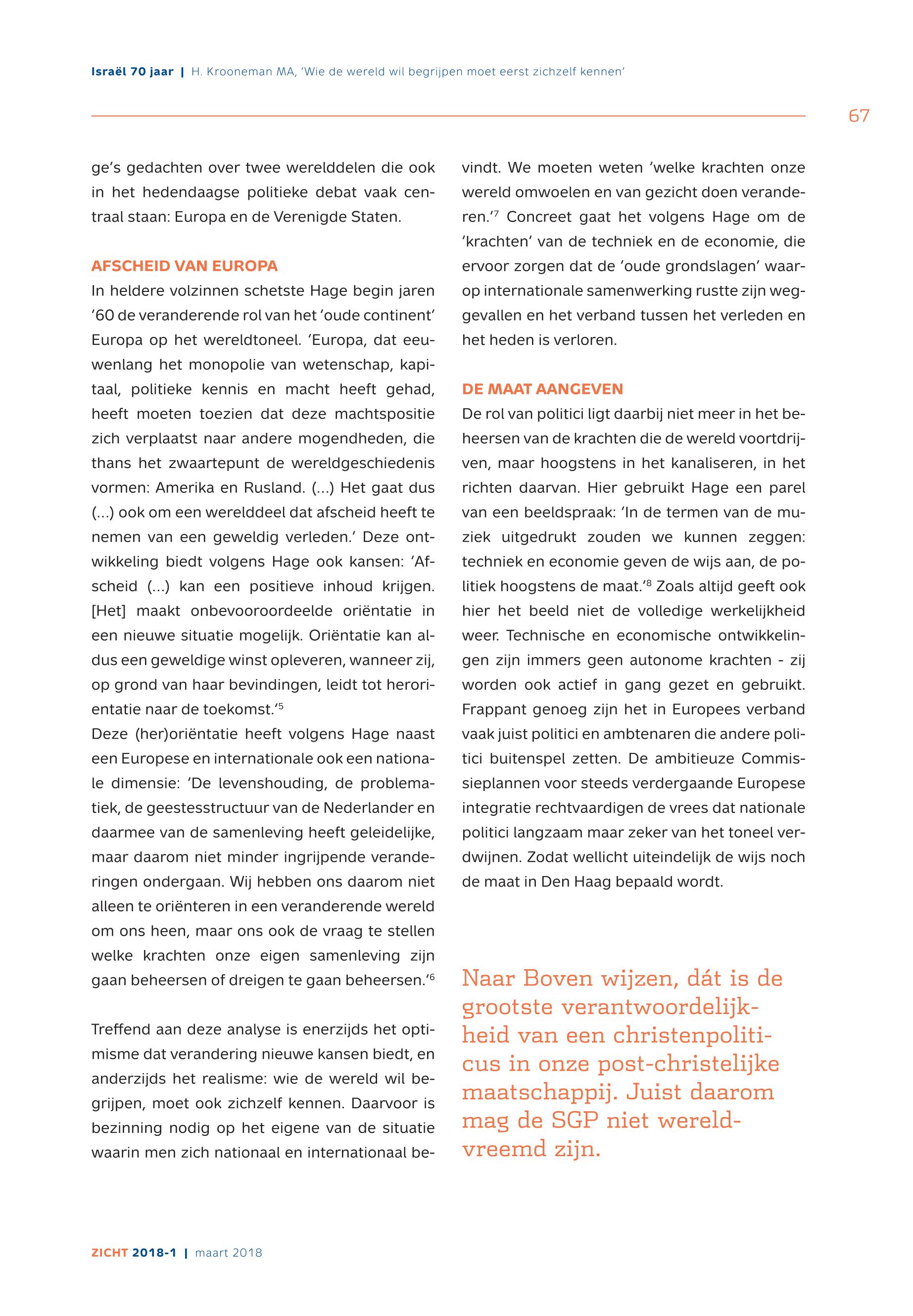 Israël 70 jaar | H. Krooneman MA, 'Wie de wereld wil begrijpen moet eerst zichzelf kennen'

67

ge's gedachten over twee werelddelen die ook in het hedendaagse politieke debat vaak centraal staan: Europa en de Verenigde Staten.

AFSCHEID VAN EUROPA

In heldere volzinnen schetste Hage begin jaren '60 de veranderende rol van het 'oude continent' Europa op het wereldtoneel. 'Europa, dat eeuwenlang het monopolie van wetenschap, kapitaal, politieke kennis en macht heeft gehad, heeft moeten toezien dat deze machtspositie zich verplaatst naar andere mogendheden, die thans het zwaartepunt de wereldgeschiedenis vormen: Amerika en Rusland. (...) Het gaat dus (...) ook om een werelddeel dat afscheid heeft te nemen van een geweldig verleden.' Deze ontwikkeling biedt volgens Hage ook kansen: 'Afscheid (...) kan een positieve inhoud krijgen. [Het] maakt onbevooroordeelde oriëntatie in een nieuwe situatie mogelijk. Oriëntatie kan aldus een geweldige winst opleveren, wanneer zij, op grond van haar bevindingen, leidt tot heroriëntatie naar de toekomst.'$^5$

Deze (her)oriëntatie heeft volgens Hage naast een Europese en internationale ook een nationale dimensie: 'De levenshouding, de problematiek, de geestesstructuur van de Nederlander en daarmee van de samenleving heeft geleidelijke, maar daarom niet minder ingrijpende veranderingen ondergaan. Wij hebben ons daarom niet alleen te oriënteren in een veranderende wereld om ons heen, maar ons ook de vraag te stellen welke krachten onze eigen samenleving zijn gaan beheersen of dreigen te gaan beheersen.'$^6$

Treffend aan deze analyse is enerzijds het optimisme dat verandering nieuwe kansen biedt, en anderzijds het realisme: wie de wereld wil begrijpen, moet ook zichzelf kennen. Daarvoor is bezinning nodig op het eigene van de situatie waarin men zich nationaal en internationaal bevindt. We moeten weten 'welke krachten onze wereld omwoelen en van gezicht doen veranderen.'$^7$ Concreet gaat het volgens Hage om de 'krachten' van de techniek en de economie, die ervoor zorgen dat de 'oude grondslagen' waarop internationale samenwerking rustte zijn weggevallen en het verband tussen het verleden en het heden is verloren.

DE MAAT AANGEVEN

De rol van politici ligt daarbij niet meer in het beheersen van de krachten die de wereld voortdrijven, maar hoogstens in het kanaliseren, in het richten daarvan. Hier gebruikt Hage een parel van een beeldspraak: 'In de termen van de muziek uitgedrukt zouden we kunnen zeggen: techniek en economie geven de wijs aan, de politiek hoogstens de maat.'$^8$ Zoals altijd geeft ook hier het beeld niet de volledige werkelijkheid weer. Technische en economische ontwikkelingen zijn immers geen autonome krachten - zij worden ook actief in gang gezet en gebruikt. Frappant genoeg zijn het in Europees verband vaak juist politici en ambtenaren die andere politici buitenspel zetten. De ambitieuze Commissieplannen voor steeds verdergaande Europese integratie rechtvaardigen de vrees dat nationale politici langzaam maar zeker van het toneel verdwijnen. Zodat wellicht uiteindelijk de wijs noch de maat in Den Haag bepaald wordt.

Naar Boven wijzen, dát is de grootste verantwoordelijkheid van een christenpoliticus in onze post-christelijke maatschappij. Juist daarom mag de SGP niet wereldvreemd zijn.

ZICHT 2018-1 | maart 2018